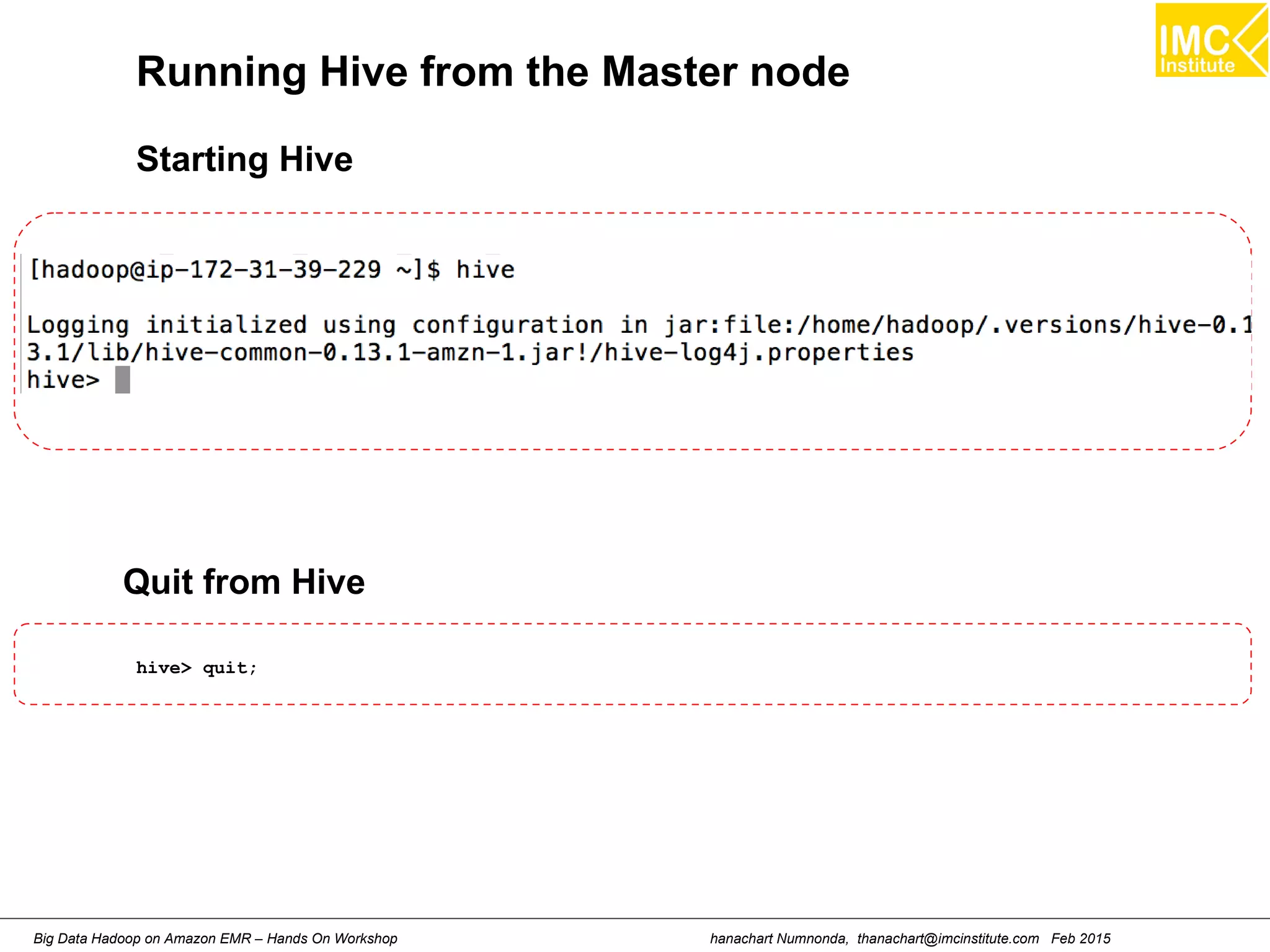 IMC Institute

Running Hive from the Master node

Starting Hive

[hadoop@ip-172-31-39-229 ~]$ hive

Logging initialized using configuration in jar:file:/home/hadoop/.versions/hive-0.13.1/lib/hive-common-0.13.1-amzn-1.jar!/hive-log4j.properties
hive>

Quit from Hive

hive> quit;

Big Data Hadoop on Amazon EMR – Hands On Workshop

hanachart Numnonda, thanachart@imcinstitute.com Feb 2015